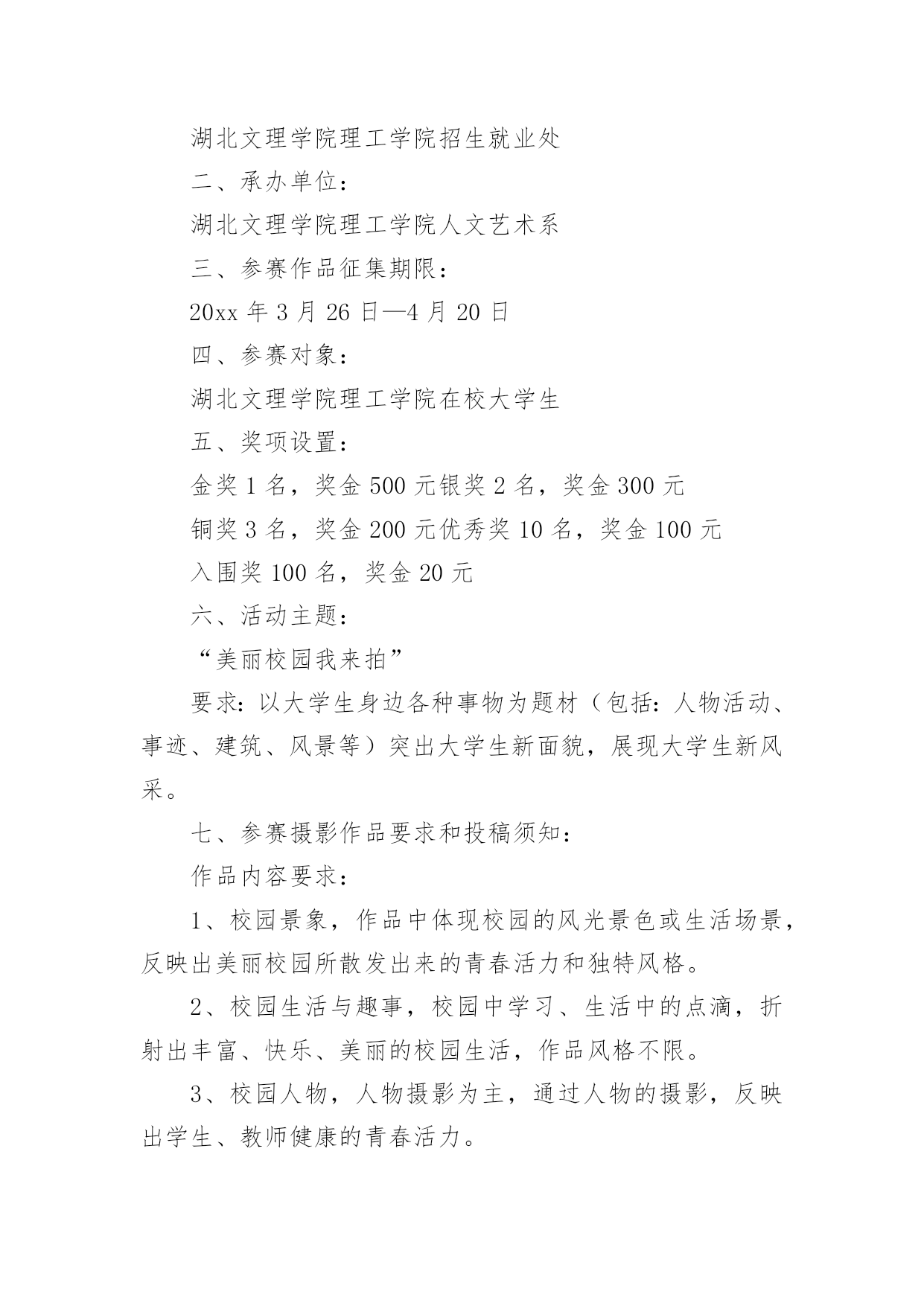 湖北文理学院理工学院招生就业处

二、承办单位：

湖北文理学院理工学院人文艺术系

三、参赛作品征集期限：

20xx 年 3 月 26 日—4 月 20 日

四、参赛对象：

湖北文理学院理工学院在校大学生

五、奖项设置：

金奖 1 名，奖金 500 元银奖 2 名，奖金 300 元

铜奖 3 名，奖金 200 元优秀奖 10 名，奖金 100 元

入围奖 100 名，奖金 20 元

六、活动主题：

“美丽校园我来拍”

要求：以大学生身边各种事物为题材（包括：人物活动、事迹、建筑、风景等）突出大学生新面貌，展现大学生新风采。

七、参赛摄影作品要求和投稿须知：

作品内容要求：

1、校园景象，作品中体现校园的风光景色或生活场景，反映出美丽校园所散发出来的青春活力和独特风格。

2、校园生活与趣事，校园中学习、生活中的点滴，折射出丰富、快乐、美丽的校园生活，作品风格不限。

3、校园人物，人物摄影为主，通过人物的摄影，反映出学生、教师健康的青春活力。